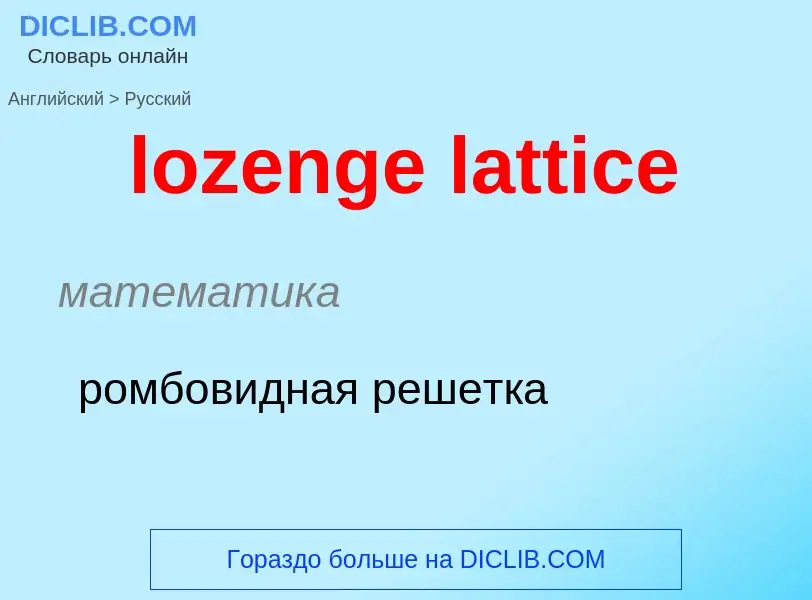 DICLIB.COM
Словарь онлайн

Английский > Русский

lozenge lattice

математика

ромбовидная решетка

Гораздо больше на DICLIB.COM